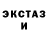 ЭКСТАЗ
И